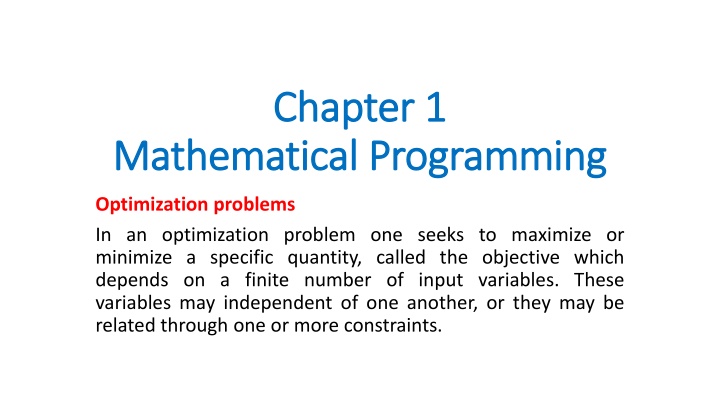 Chapter 1
Mathematical Programming

Optimization problems

In an optimization problem one seeks to maximize or minimize a specific quantity, called the objective which depends on a finite number of input variables. These variables may independent of one another, or they may be related through one or more constraints.